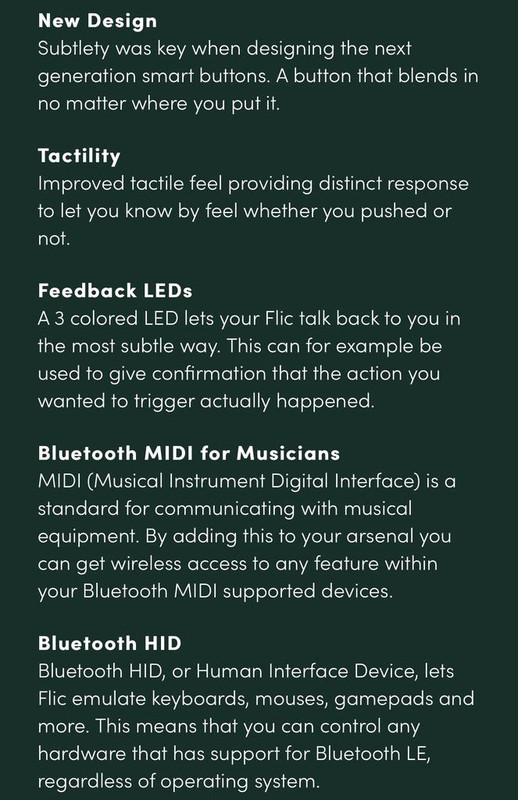 New Design
Subtlety was key when designing the next generation smart buttons. A button that blends in no matter where you put it.

Tactility
Improved tactile feel providing distinct response to let you know by feel whether you pushed or not.

Feedback LEDs
A 3 colored LED lets your Flic talk back to you in the most subtle way. This can for example be used to give confirmation that the action you wanted to trigger actually happened.

Bluetooth MIDI for Musicians
MIDI (Musical Instrument Digital Interface) is a standard for communicating with musical equipment. By adding this to your arsenal you can get wireless access to any feature within your Bluetooth MIDI supported devices.

Bluetooth HID
Bluetooth HID, or Human Interface Device, lets Flic emulate keyboards, mouses, gamepads and more. This means that you can control any hardware that has support for Bluetooth LE, regardless of operating system.